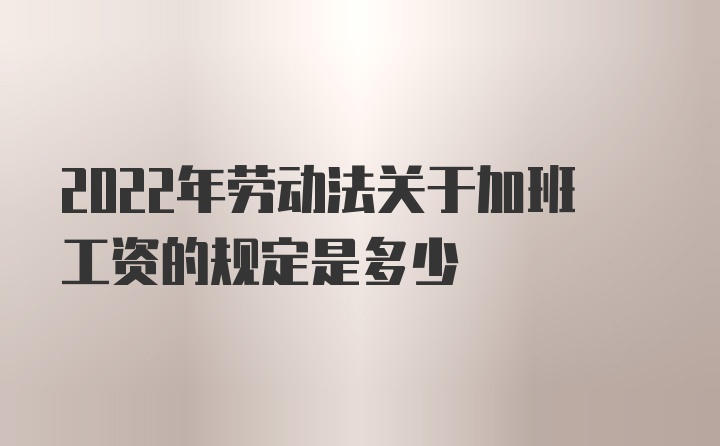 2022年劳动法关于加班工资的规定是多少